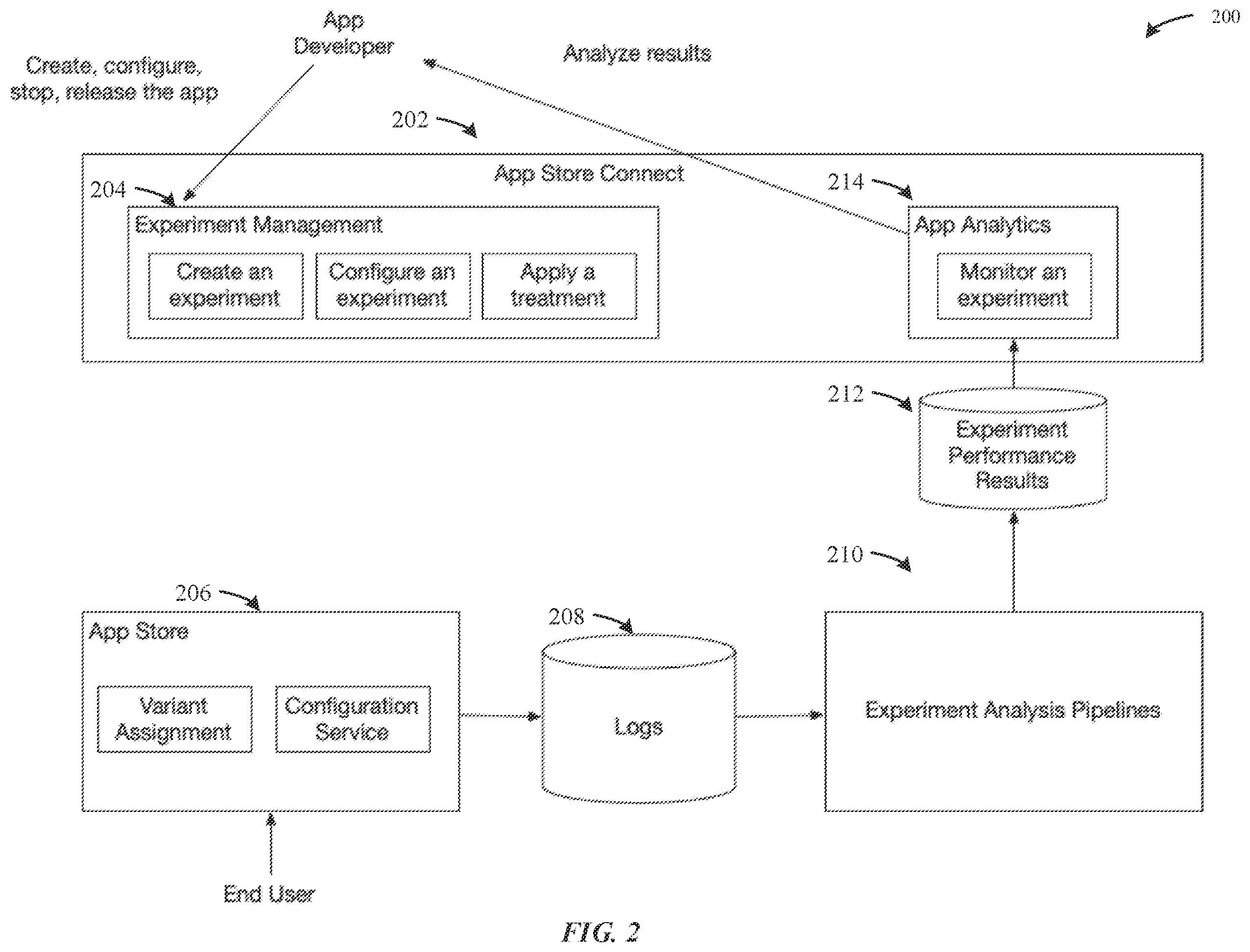 200

App Developer

Create, configure, stop, release the app

Analyze results

202

App Store Connect

204

Experiment Management

Create an experiment

Configure an experiment

Apply a treatment

214

App Analytics

Monitor an experiment

212

Experiment Performance Results

210

206

App Store

Variant Assignment

Configuration Service

208

Logs

Experiment Analysis Pipelines

End User

FIG. 2